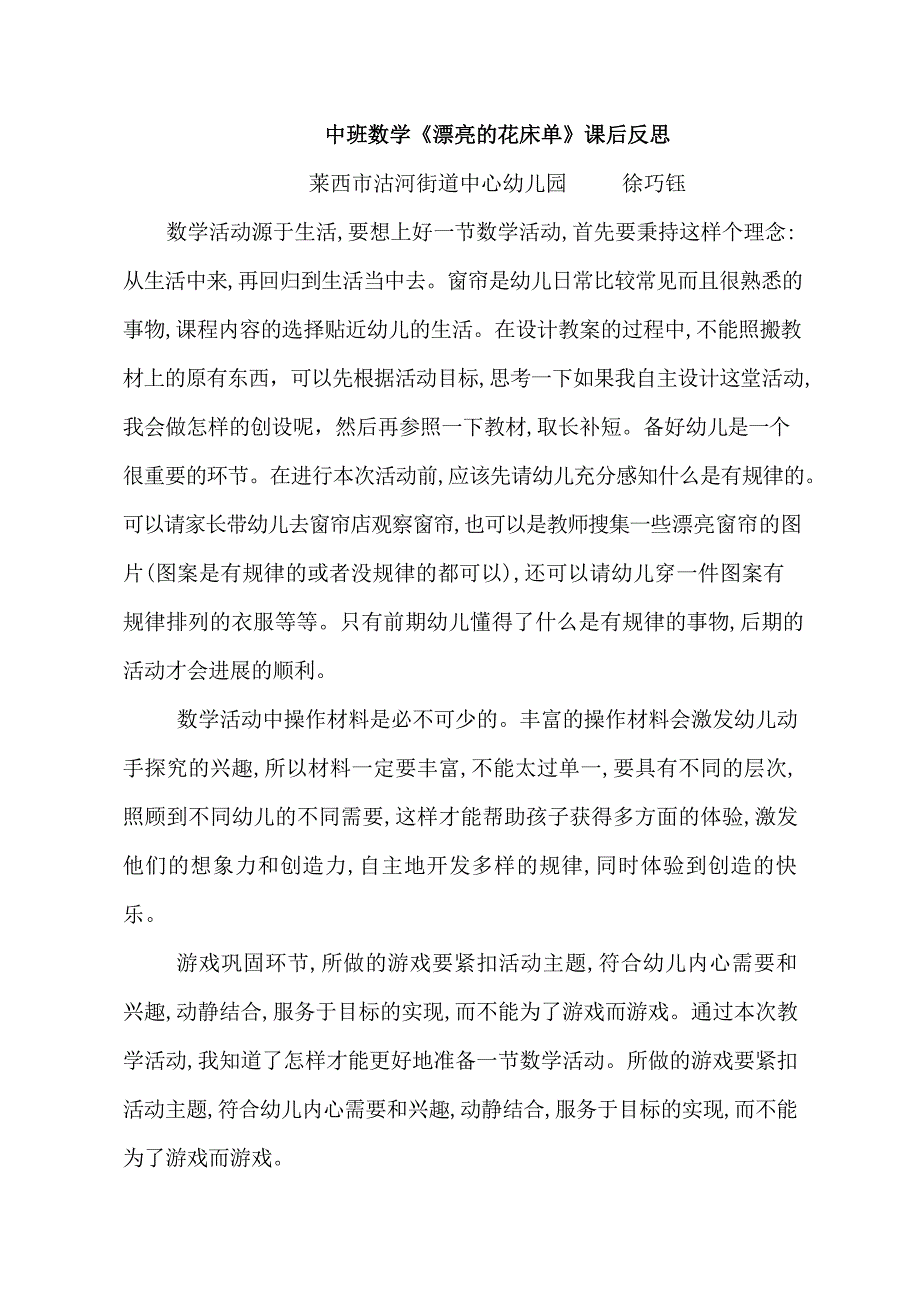 中班数学《漂亮的花床单》课后反思

莱西市沽河街道中心幼儿园　　徐巧钰

数学活动源于生活,要想上好一节数学活动,首先要秉持这样个理念:从生活中来,再回归到生活当中去。窗帘是幼儿日常比较常见而且很熟悉的事物,课程内容的选择贴近幼儿的生活。在设计教案的过程中,不能照搬教材上的原有东西，可以先根据活动目标,思考一下如果我自主设计这堂活动,我会做怎样的创设呢，然后再参照一下教材,取长补短。备好幼儿是一个很重要的环节。在进行本次活动前,应该先请幼儿充分感知什么是有规律的。可以请家长带幼儿去窗帘店观察窗帘,也可以是教师搜集一些漂亮窗帘的图片(图案是有规律的或者没规律的都可以),还可以请幼儿穿一件图案有规律排列的衣服等等。只有前期幼儿懂得了什么是有规律的事物,后期的活动才会进展的顺利。

数学活动中操作材料是必不可少的。丰富的操作材料会激发幼儿动手探究的兴趣,所以材料一定要丰富,不能太过单一,要具有不同的层次,照顾到不同幼儿的不同需要,这样才能帮助孩子获得多方面的体验,激发他们的想象力和创造力,自主地开发多样的规律,同时体验到创造的快乐。

游戏巩固环节,所做的游戏要紧扣活动主题,符合幼儿内心需要和兴趣,动静结合,服务于目标的实现,而不能为了游戏而游戏。通过本次教学活动,我知道了怎样才能更好地准备一节数学活动。所做的游戏要紧扣活动主题,符合幼儿内心需要和兴趣,动静结合,服务于目标的实现,而不能为了游戏而游戏。